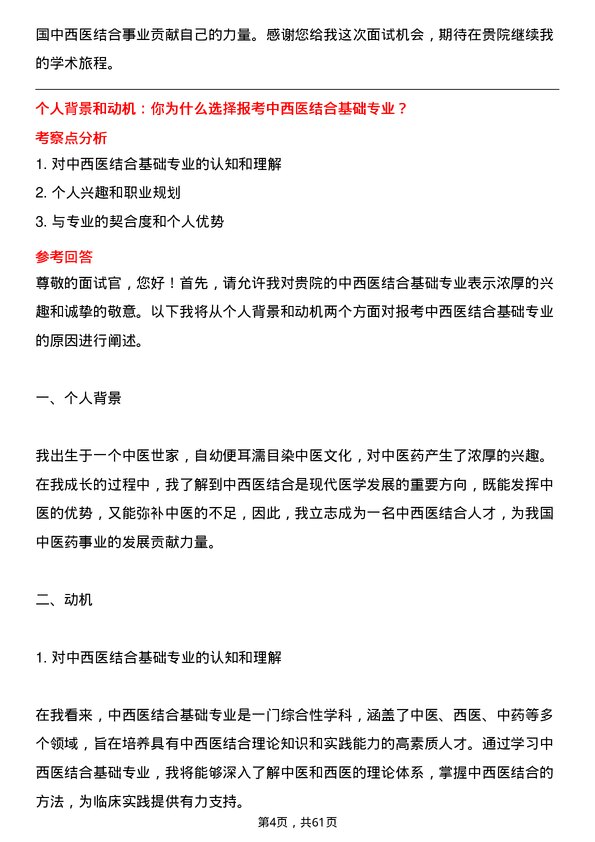 国中西医结合事业贡献自己的力量。感谢您给我这次面试机会，期待在贵院继续我的学术旅程。

个人背景和动机：你为什么选择报考中西医结合基础专业？

考察点分析

1. 对中西医结合基础专业的认知和理解

2. 个人兴趣和职业规划

3. 与专业的契合度和个人优势

参考回答

尊敬的面试官，您好！首先，请允许我对贵院的中西医结合基础专业表示浓厚的兴趣和诚挚的敬意。以下我将从个人背景和动机两个方面对报考中西医结合基础专业的原因进行阐述。

一、个人背景

我出生于一个中医世家，自幼便耳濡目染中医文化，对中医药产生了浓厚的兴趣。在我成长的过程中，我了解到中西医结合是现代医学发展的重要方向，既能发挥中医的优势，又能弥补中医的不足，因此，我立志成为一名中西医结合人才，为我国中医药事业的发展贡献力量。

二、动机

1. 对中西医结合基础专业的认知和理解

在我看来，中西医结合基础专业是一门综合性学科，涵盖了中医、西医、中药等多个领域，旨在培养具有中西医结合理论知识和实践能力的高素质人才。通过学习中西医结合基础专业，我将能够深入了解中医和西医的理论体系，掌握中西医结合的方法，为临床实践提供有力支持。

第4页，共61页